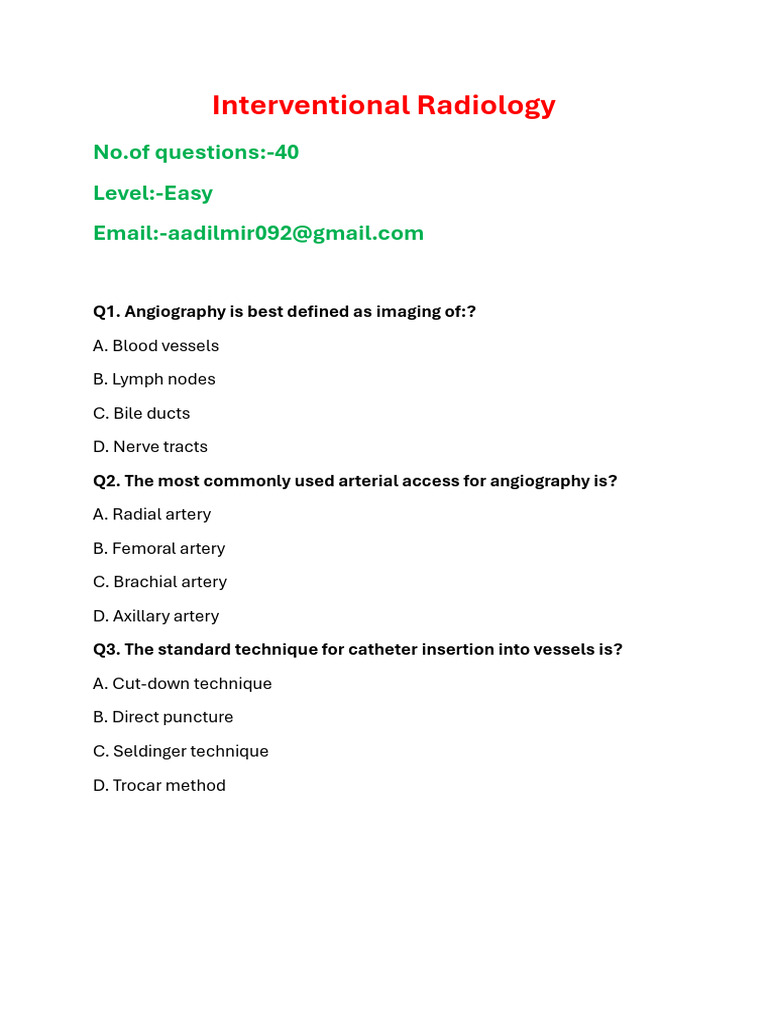 Interventional Radiology

No.of questions:-40

Level:-Easy

Email:-aadilmir092@gmail.com

Q1. Angiography is best defined as imaging of:?

A. Blood vessels

B. Lymph nodes

C. Bile ducts

D. Nerve tracts

Q2. The most commonly used arterial access for angiography is?

A. Radial artery

B. Femoral artery

C. Brachial artery

D. Axillary artery

Q3. The standard technique for catheter insertion into vessels is?

A. Cut-down technique

B. Direct puncture

C. Seldinger technique

D. Trocar method